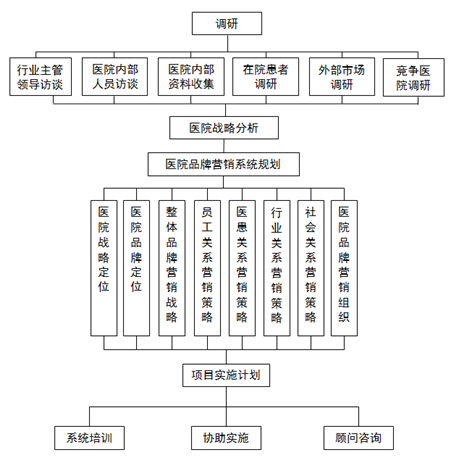 调研

行业主管领导访谈

医院内部人员访谈

医院内部资料收集

在院患者调研

外部市场调研

竞争医院调研

医院战略分析

医院品牌营销系统规划

医院战略定位

医院品牌定位

整体品牌营销战略

员工关系营销策略

医患关系营销策略

行业关系营销策略

社会关系营销策略

医院品牌营销组织

项目实施计划

系统培训

协助实施

顾问咨询